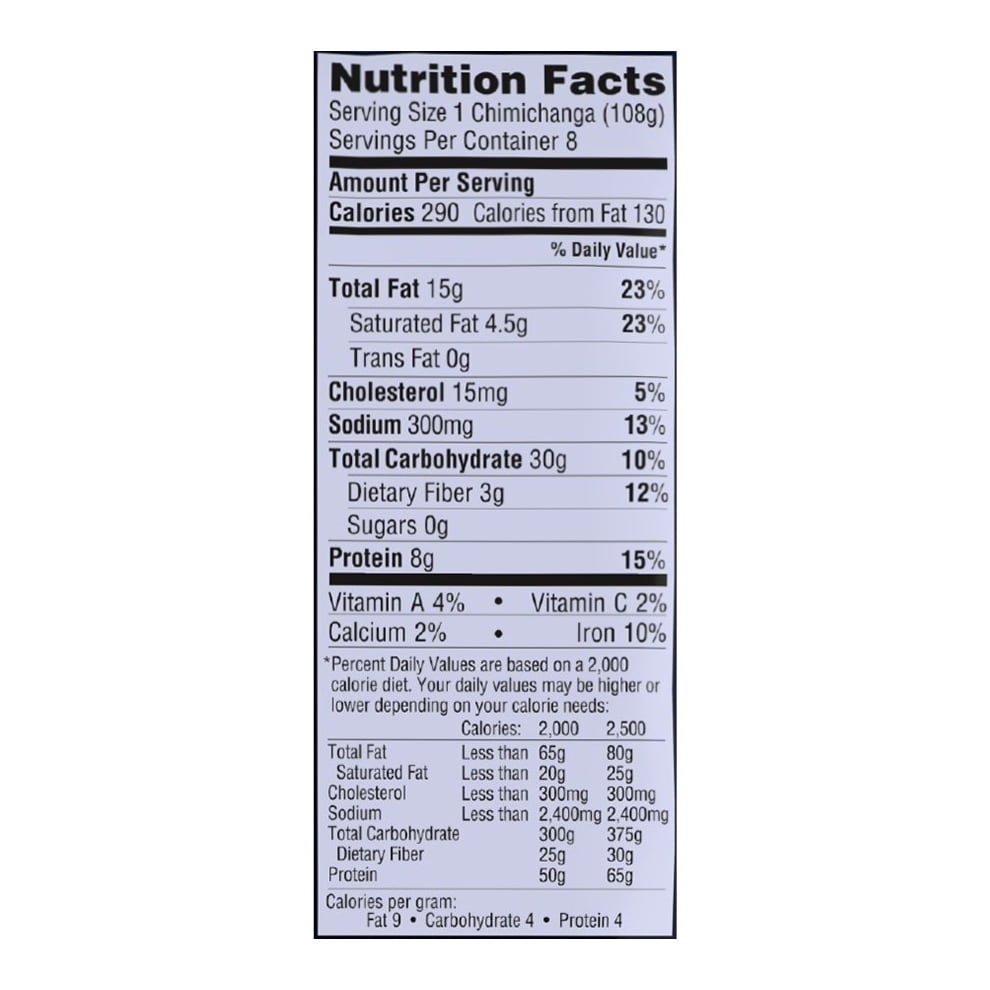 Nutrition Facts
Serving Size 1 Chimichanga (108g)
Servings Per Container 8

Amount Per Serving
Calories 290 Calories from Fat 130

% Daily Value*

Total Fat 15g 23%
Saturated Fat 4.5g 23%
Trans Fat 0g
Cholesterol 15mg 5%
Sodium 300mg 13%
Total Carbohydrate 30g 10%
Dietary Fiber 3g 12%
Sugars 0g
Protein 8g 15%

Vitamin A 4% • Vitamin C 2%
Calcium 2% • Iron 10%

*Percent Daily Values are based on a 2,000 calorie diet. Your daily values may be higher or lower depending on your calorie needs:

| | Calories: | 2,000 | 2,500 |
|---|---|---|---|
| Total Fat | Less than | 65g | 80g |
| Saturated Fat | Less than | 20g | 25g |
| Cholesterol | Less than | 300mg | 300mg |
| Sodium | Less than | 2,400mg | 2,400mg |
| Total Carbohydrate | | 300g | 375g |
| Dietary Fiber | | 25g | 30g |
| Protein | | 50g | 65g |

Calories per gram:
Fat 9 • Carbohydrate 4 • Protein 4